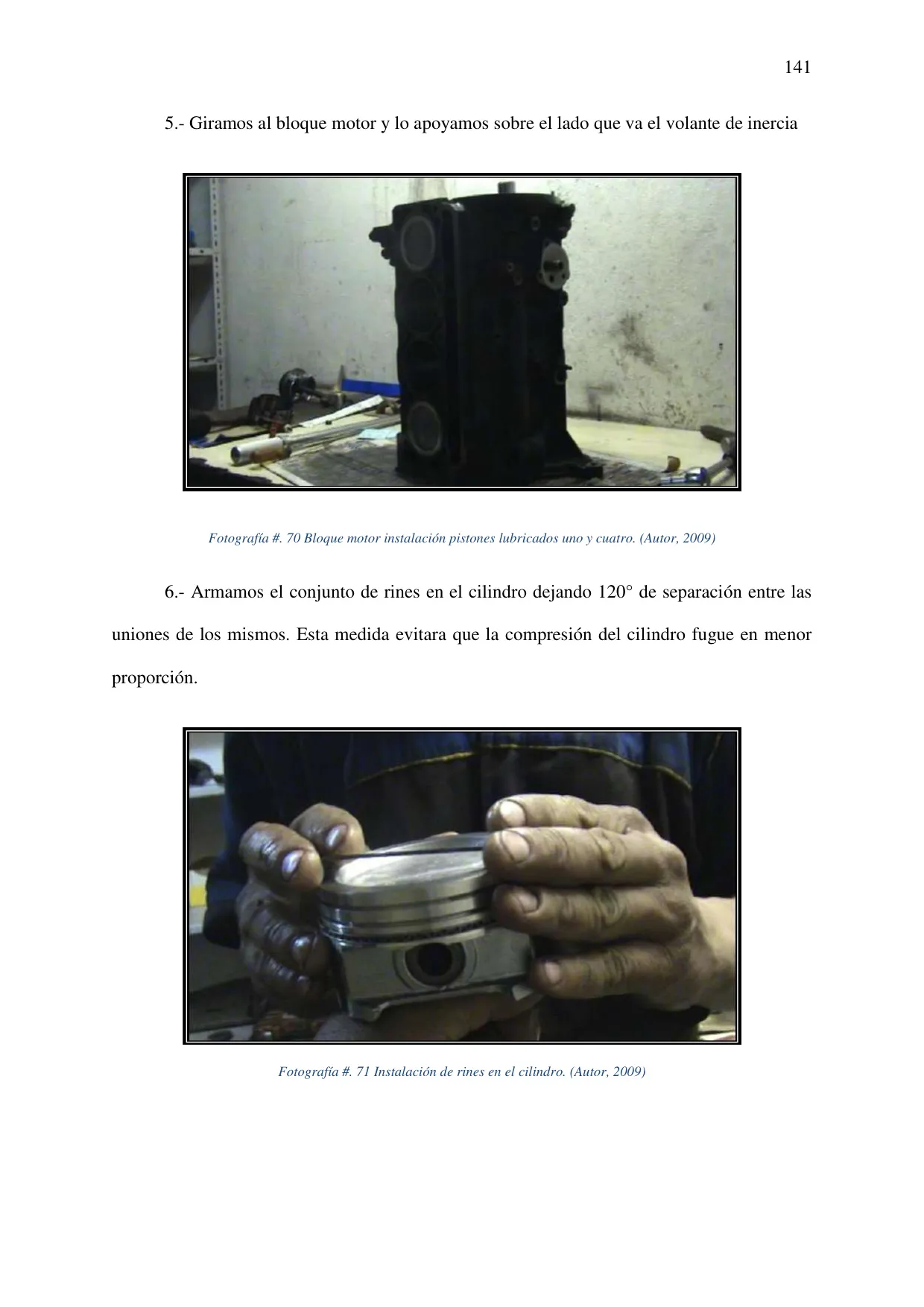 141

5.- Giramos al bloque motor y lo apoyamos sobre el lado que va el volante de inercia

Fotografía #. 70 Bloque motor instalación pistones lubricados uno y cuatro. (Autor, 2009)

6.- Armamos el conjunto de rines en el cilindro dejando 120° de separación entre las uniones de los mismos. Esta medida evitara que la compresión del cilindro fugue en menor proporción.

Fotografía #. 71 Instalación de rines en el cilindro. (Autor, 2009)